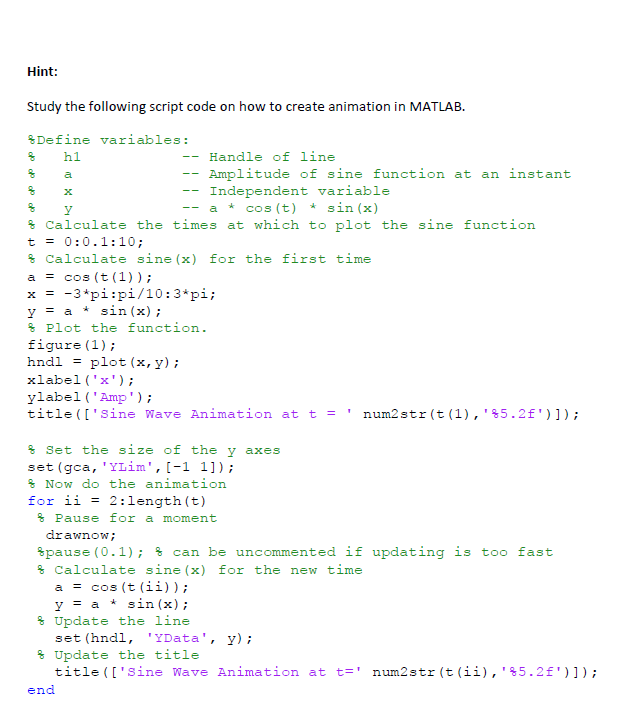 Hint:

Study the following script code on how to create animation in MATLAB.

%Define variables:
%   h1            -- Handle of line
%   a             -- Amplitude of sine function at an instant
%   x             -- Independent variable
%   y             -- a * cos(t) * sin(x)
% Calculate the times at which to plot the sine function
t = 0:0.1:10;
% Calculate sine(x) for the first time
a = cos(t(1));
x = -3*pi:pi/10:3*pi;
y = a * sin(x);
% Plot the function.
figure(1);
hndl = plot(x,y);
xlabel('x');
ylabel('Amp');
title(['Sine Wave Animation at t = ' num2str(t(1),'%5.2f')]);

% Set the size of the y axes
set(gca,'YLim',[-1 1]);
% Now do the animation
for ii = 2:length(t)
 % Pause for a moment
  drawnow;
 %pause(0.1); % can be uncommented if updating is too fast
 % Calculate sine(x) for the new time
   a = cos(t(ii));
   y = a * sin(x);
 % Update the line
   set(hndl, 'YData', y);
 % Update the title
   title(['Sine Wave Animation at t=' num2str(t(ii),'%5.2f')]);
end